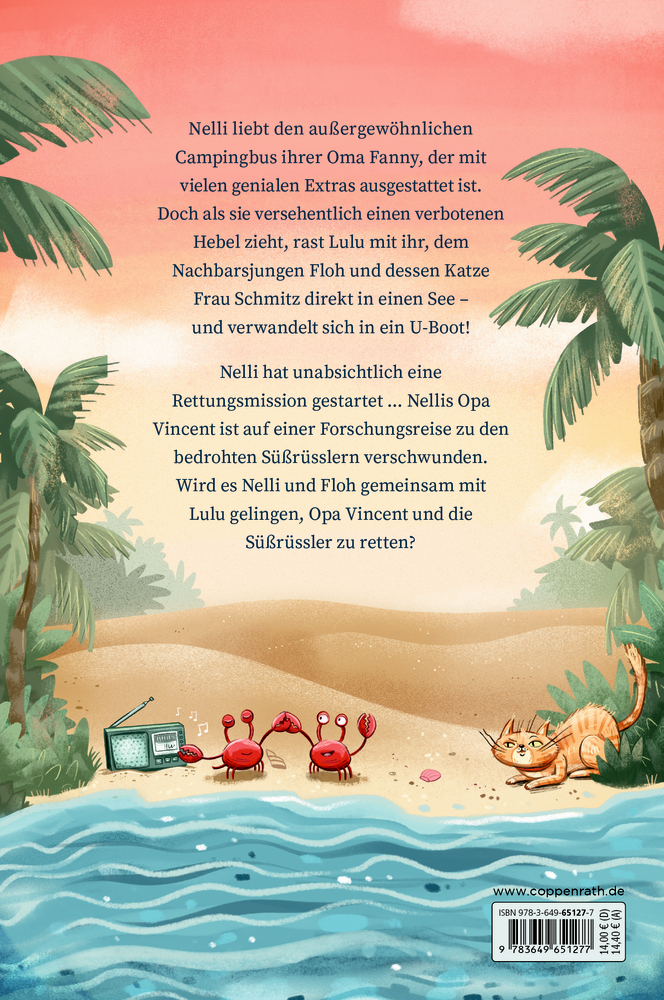 Nelli liebt den außergewöhnlichen Campingbus ihrer Oma Fanny, der mit vielen genialen Extras ausgestattet ist. Doch als sie versehentlich einen verbotenen Hebel zieht, rast Lulu mit ihr, dem Nachbarsjungen Floh und dessen Katze Frau Schmitz direkt in einen See – und verwandelt sich in ein U-Boot!

Nelli hat unabsichtlich eine Rettungsmission gestartet ... Nellis Opa Vincent ist auf einer Forschungsreise zu den bedrohten Süßrüsslern verschwunden. Wird es Nelli und Floh gemeinsam mit Lulu gelingen, Opa Vincent und die Süßrüssler zu retten?

www.coppenrath.de

ISBN 978-3-649-65127-7

14,00 € (D)
14,40 € (A)

9 783649 651277